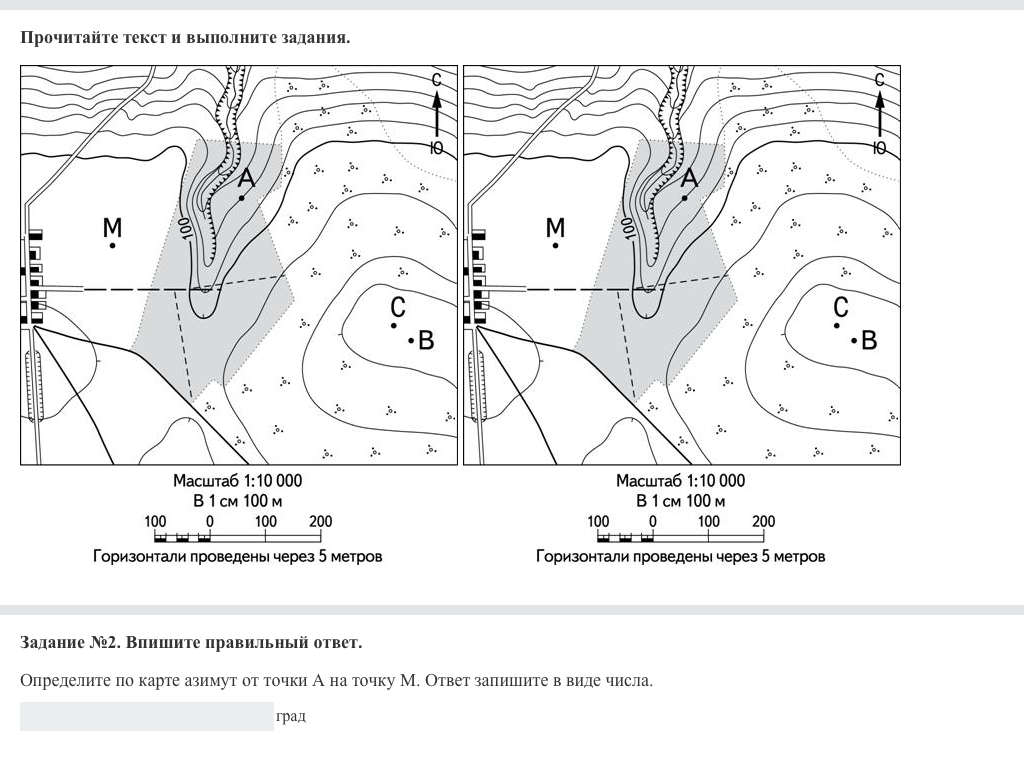 Прочитайте текст и выполните задания.

С
Ю
А
М
100
С
В

Масштаб 1:10 000
В 1 см 100 м
100 0 100 200
Горизонтали проведены через 5 метров

С
Ю
А
М
100
С
В

Масштаб 1:10 000
В 1 см 100 м
100 0 100 200
Горизонтали проведены через 5 метров

Задание №2. Впишите правильный ответ.

Определите по карте азимут от точки А на точку М. Ответ запишите в виде числа.

град